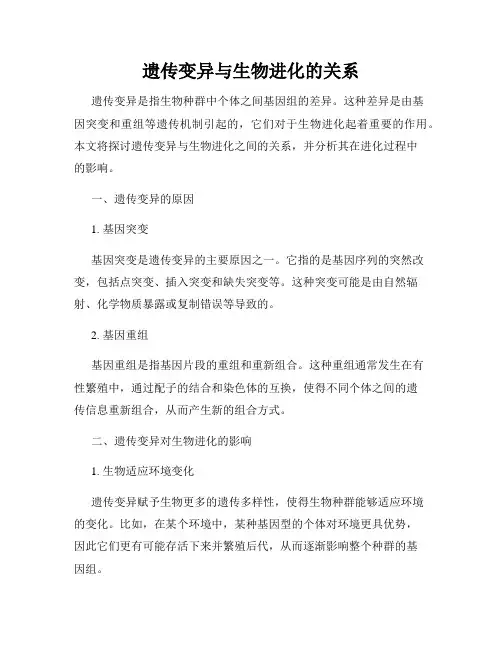 遗传变异与生物进化的关系

遗传变异是指生物种群中个体之间基因组的差异。这种差异是由基因突变和重组等遗传机制引起的，它们对于生物进化起着重要的作用。本文将探讨遗传变异与生物进化之间的关系，并分析其在进化过程中的影响。

一、遗传变异的原因

1. 基因突变

基因突变是遗传变异的主要原因之一。它指的是基因序列的突然改变，包括点突变、插入突变和缺失突变等。这种突变可能是由自然辐射、化学物质暴露或复制错误等导致的。

2. 基因重组

基因重组是指基因片段的重组和重新组合。这种重组通常发生在有性繁殖中，通过配子的结合和染色体的互换，使得不同个体之间的遗传信息重新组合，从而产生新的组合方式。

二、遗传变异对生物进化的影响

1. 生物适应环境变化

遗传变异赋予生物更多的遗传多样性，使得生物种群能够适应环境的变化。比如，在某个环境中，某种基因型的个体对环境更具优势，因此它们更有可能存活下来并繁殖后代，从而逐渐影响整个种群的基因组。